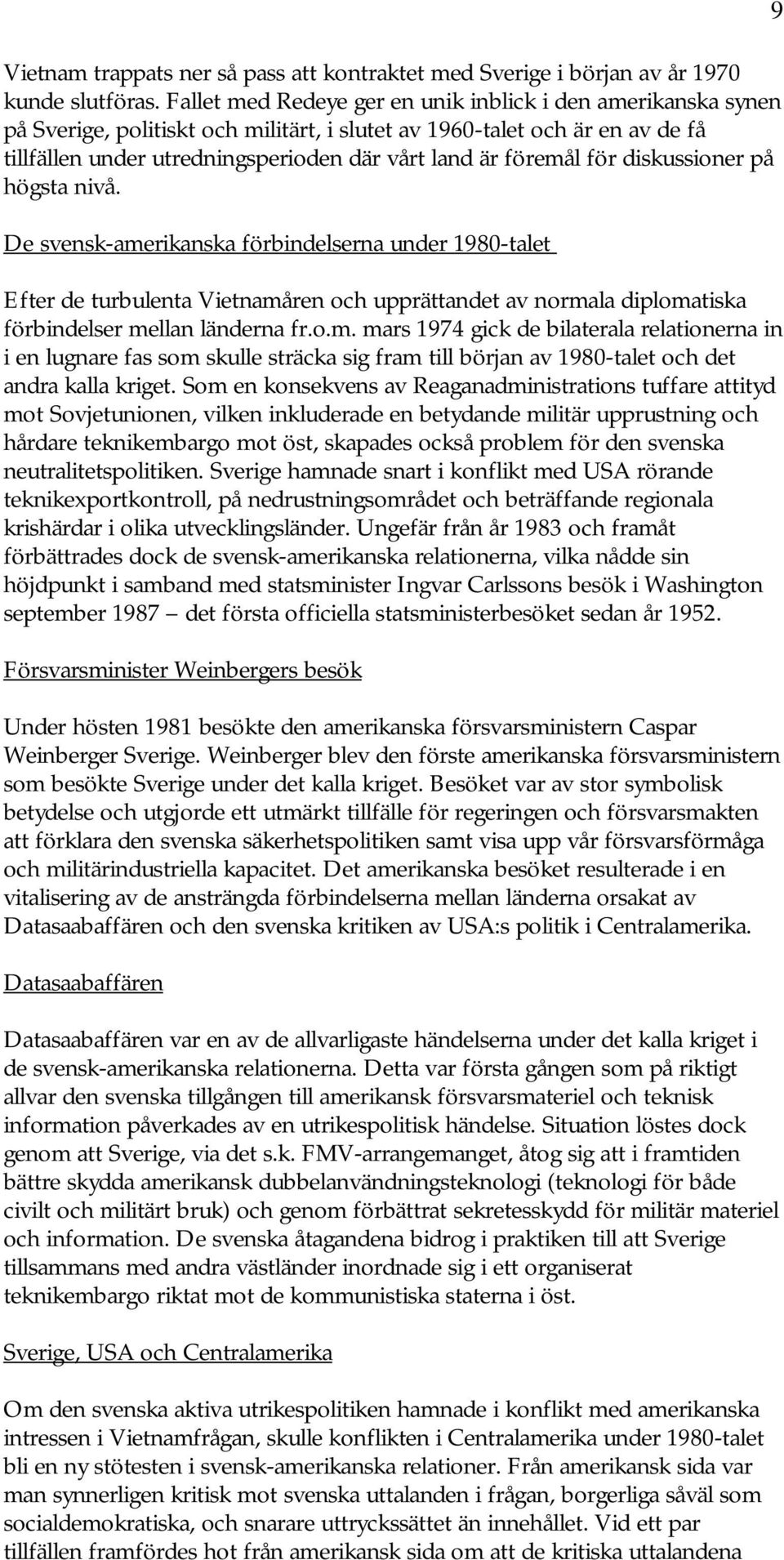 9

Vietnam trappats ner så pass att kontraktet med Sverige i början av år 1970 kunde slutföras. Fallet med Redeye ger en unik inblick i den amerikanska synen på Sverige, politiskt och militärt, i slutet av 1960-talet och är en av de få tillfällen under utredningsperioden där vårt land är föremål för diskussioner på högsta nivå.

De svensk-amerikanska förbindelserna under 1980-talet

Efter de turbulenta Vietnamåren och upprättandet av normala diplomatiska förbindelser mellan länderna fr.o.m. mars 1974 gick de bilaterala relationerna in i en lugnare fas som skulle sträcka sig fram till början av 1980-talet och det andra kalla kriget. Som en konsekvens av Reaganadministrations tuffare attityd mot Sovjetunionen, vilken inkluderade en betydande militär upprustning och hårdare teknikembargo mot öst, skapades också problem för den svenska neutralitetspolitiken. Sverige hamnade snart i konflikt med USA rörande teknikexportkontroll, på nedrustningsområdet och beträffande regionala krishärdar i olika utvecklingsländer. Ungefär från år 1983 och framåt förbättrades dock de svensk-amerikanska relationerna, vilka nådde sin höjdpunkt i samband med statsminister Ingvar Carlssons besök i Washington september 1987 — det första officiella statsministerbesöket sedan år 1952.

Försvarsminister Weinbergers besök

Under hösten 1981 besökte den amerikanska försvarsministern Caspar Weinberger Sverige. Weinberger blev den förste amerikanska försvarsministern som besökte Sverige under det kalla kriget. Besöket var av stor symbolisk betydelse och utgjorde ett utmärkt tillfälle för regeringen och försvarsmakten att förklara den svenska säkerhetspolitiken samt visa upp vår försvarsförmåga och militärindustriella kapacitet. Det amerikanska besöket resulterade i en vitalisering av de ansträngda förbindelserna mellan länderna orsakat av Datasaabaffären och den svenska kritiken av USA:s politik i Centralamerika.

Datasaabaffären

Datasaabaffären var en av de allvarligaste händelserna under det kalla kriget i de svensk-amerikanska relationerna. Detta var första gången som på riktigt allvar den svenska tillgången till amerikansk försvarsmateriel och teknisk information påverkades av en utrikespolitisk händelse. Situation löstes dock genom att Sverige, via det s.k. FMV-arrangemanget, åtog sig att i framtiden bättre skydda amerikansk dubbelanvändningsteknologi (teknologi för både civilt och militärt bruk) och genom förbättrat sekretesskydd för militär materiel och information. De svenska åtagandena bidrog i praktiken till att Sverige tillsammans med andra västländer inordnade sig i ett organiserat teknikembargo riktat mot de kommunistiska staterna i öst.

Sverige, USA och Centralamerika

Om den svenska aktiva utrikespolitiken hamnade i konflikt med amerikanska intressen i Vietnamfrågan, skulle konflikten i Centralamerika under 1980-talet bli en ny stötesten i svensk-amerikanska relationer. Från amerikansk sida var man synnerligen kritisk mot svenska uttalanden i frågan, borgerliga såväl som socialdemokratiska, och snarare uttryckssättet än innehållet. Vid ett par tillfällen framfördes hot från amerikansk sida om att de kritiska uttalandena